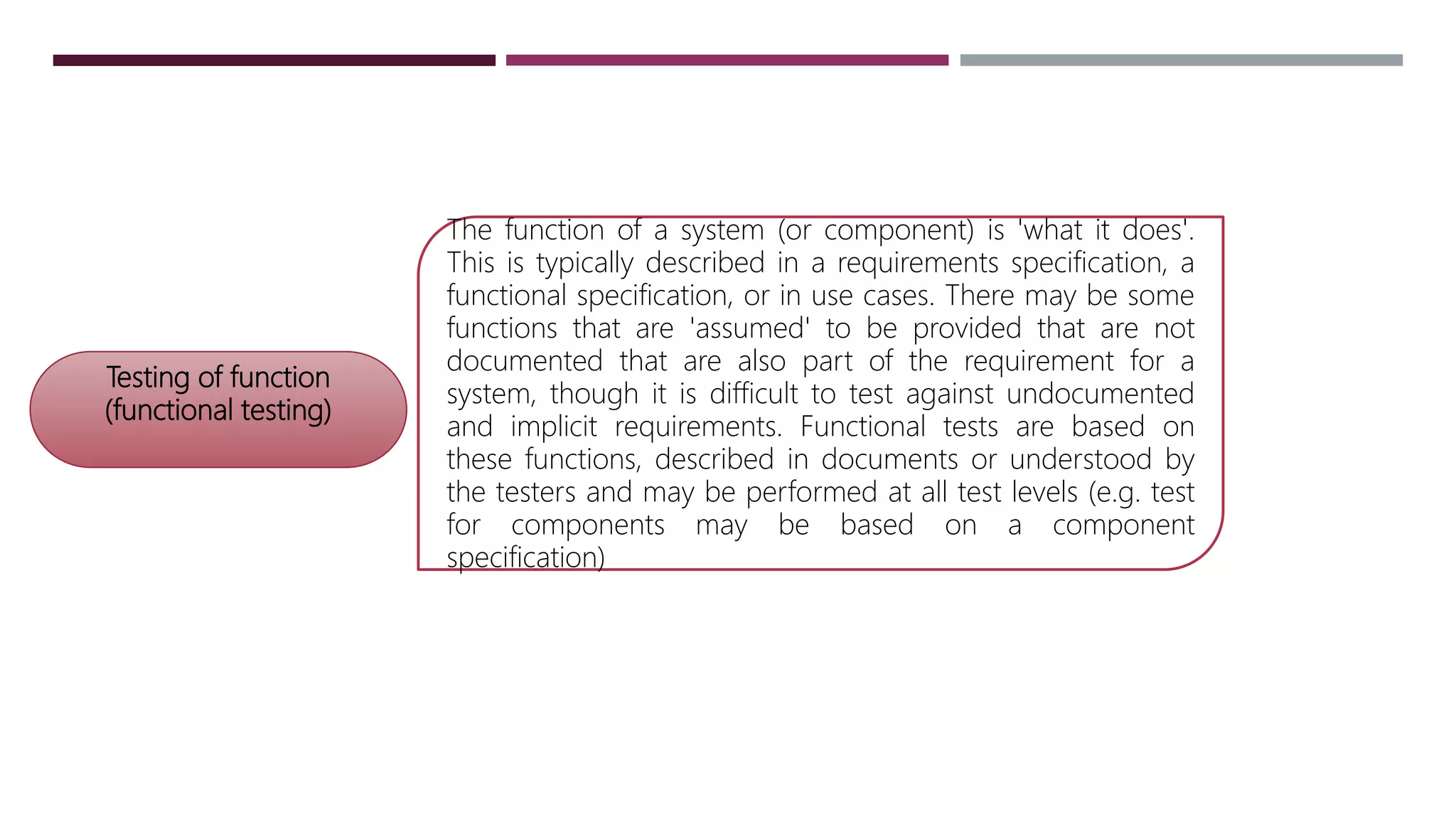 Testing of function (functional testing)

The function of a system (or component) is 'what it does'. This is typically described in a requirements specification, a functional specification, or in use cases. There may be some functions that are 'assumed' to be provided that are not documented that are also part of the requirement for a system, though it is difficult to test against undocumented and implicit requirements. Functional tests are based on these functions, described in documents or understood by the testers and may be performed at all test levels (e.g. test for components may be based on a component specification)